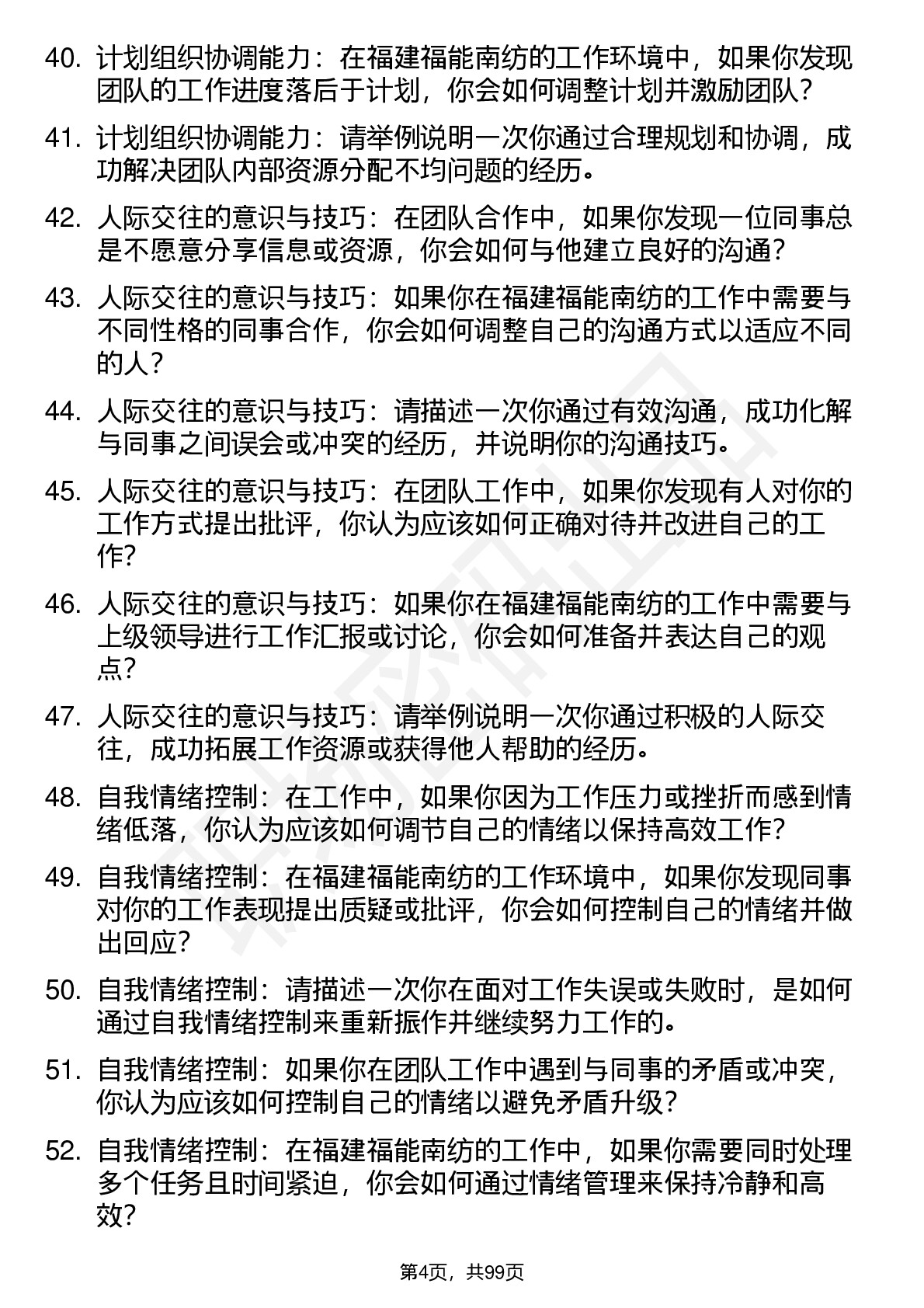 40. 计划组织协调能力：在福建福能南纺的工作环境中，如果你发现团队的工作进度落后于计划，你会如何调整计划并激励团队？

41. 计划组织协调能力：请举例说明一次你通过合理规划和协调，成功解决团队内部资源分配不均问题的经历。

42. 人际交往的意识与技巧：在团队合作中，如果你发现一位同事总是不愿意分享信息或资源，你会如何与他建立良好的沟通？

43. 人际交往的意识与技巧：如果你在福建福能南纺的工作中需要与不同性格的同事合作，你会如何调整自己的沟通方式以适应不同的人？

44. 人际交往的意识与技巧：请描述一次你通过有效沟通，成功化解与同事之间误会或冲突的经历，并说明你的沟通技巧。

45. 人际交往的意识与技巧：在团队工作中，如果你发现有人对你的工作方式提出批评，你认为应该如何正确对待并改进自己的工作？

46. 人际交往的意识与技巧：如果你在福建福能南纺的工作中需要与上级领导进行工作汇报或讨论，你会如何准备并表达自己的观点？

47. 人际交往的意识与技巧：请举例说明一次你通过积极的人际交往，成功拓展工作资源或获得他人帮助的经历。

48. 自我情绪控制：在工作中，如果你因为工作压力或挫折而感到情绪低落，你认为应该如何调节自己的情绪以保持高效工作？

49. 自我情绪控制：在福建福能南纺的工作环境中，如果你发现同事对你的工作表现提出质疑或批评，你会如何控制自己的情绪并做出回应？

50. 自我情绪控制：请描述一次你在面对工作失误或失败时，是如何通过自我情绪控制来重新振作并继续努力工作的。

51. 自我情绪控制：如果你在团队工作中遇到与同事的矛盾或冲突，你认为应该如何控制自己的情绪以避免矛盾升级？

52. 自我情绪控制：在福建福能南纺的工作中，如果你需要同时处理多个任务且时间紧迫，你会如何通过情绪管理来保持冷静和高效？

第4页，共99页